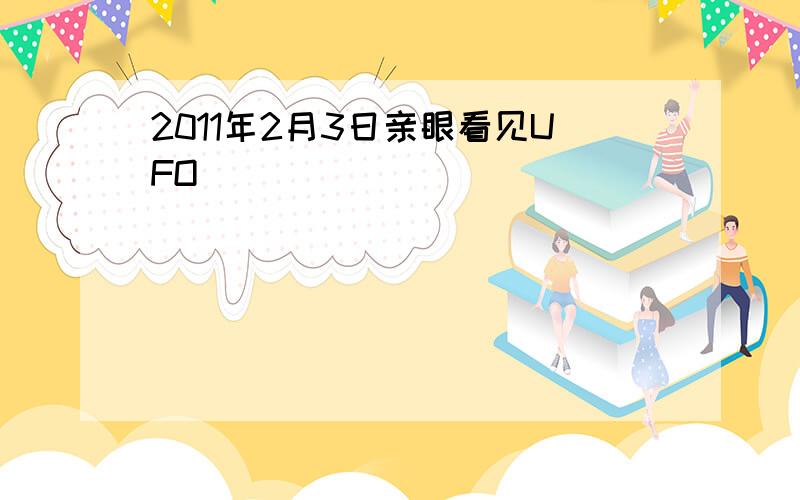 2011年2月3日亲眼看见UFO